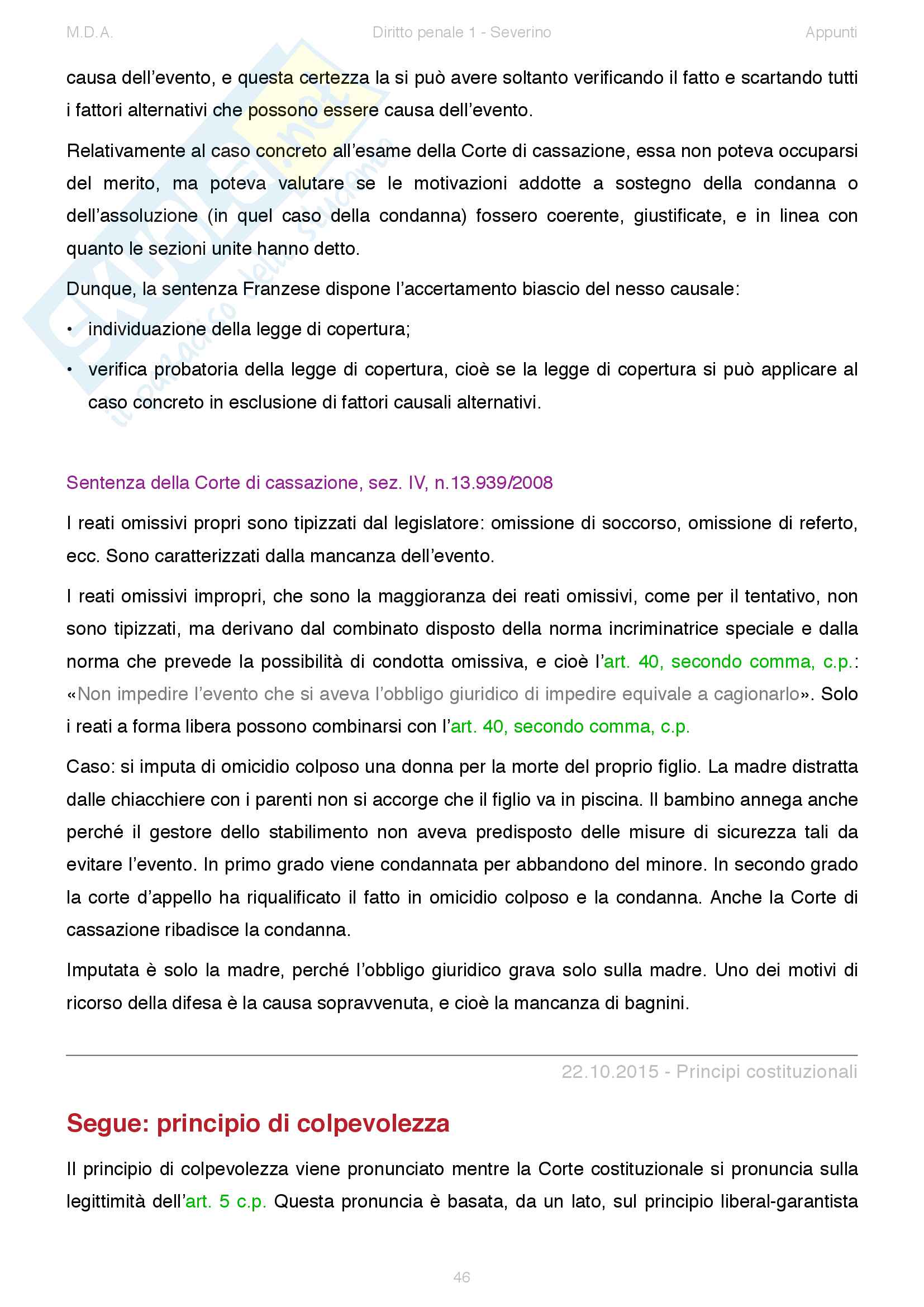 M.D.A. Diritto penale 1 - Severino Appunti

causa dell'evento, e questa certezza la si può avere soltanto verificando il fatto e scartando tutti i fattori alternativi che possono essere causa dell'evento.

Relativamente al caso concreto all'esame della Corte di cassazione, essa non poteva occuparsi del merito, ma poteva valutare se le motivazioni addotte a sostegno della condanna o dell'assoluzione (in quel caso della condanna) fossero coerente, giustificate, e in linea con quanto le sezioni unite hanno detto.

Dunque, la sentenza Franzese dispone l'accertamento biascio del nesso causale:

• individuazione della legge di copertura;

• verifica probatoria della legge di copertura, cioè se la legge di copertura si può applicare al caso concreto in esclusione di fattori causali alternativi.

Sentenza della Corte di cassazione, sez. IV, n.13.939/2008

I reati omissivi propri sono tipizzati dal legislatore: omissione di soccorso, omissione di referto, ecc. Sono caratterizzati dalla mancanza dell'evento.

I reati omissivi impropri, che sono la maggioranza dei reati omissivi, come per il tentativo, non sono tipizzati, ma derivano dal combinato disposto della norma incriminatrice speciale e dalla norma che prevede la possibilità di condotta omissiva, e cioè l'art. 40, secondo comma, c.p.: «Non impedire l'evento che si aveva l'obbligo giuridico di impedire equivale a cagionarlo». Solo i reati a forma libera possono combinarsi con l'art. 40, secondo comma, c.p.

Caso: si imputa di omicidio colposo una donna per la morte del proprio figlio. La madre distratta dalle chiacchiere con i parenti non si accorge che il figlio va in piscina. Il bambino annega anche perché il gestore dello stabilimento non aveva predisposto delle misure di sicurezza tali da evitare l'evento. In primo grado viene condannata per abbandono del minore. In secondo grado la corte d'appello ha riqualificato il fatto in omicidio colposo e la condanna. Anche la Corte di cassazione ribadisce la condanna.

Imputata è solo la madre, perché l'obbligo giuridico grava solo sulla madre. Uno dei motivi di ricorso della difesa è la causa sopravvenuta, e cioè la mancanza di bagnini.

22.10.2015 - Principi costituzionali

Segue: principio di colpevolezza

Il principio di colpevolezza viene pronunciato mentre la Corte costituzionale si pronuncia sulla legittimità dell'art. 5 c.p. Questa pronuncia è basata, da un lato, sul principio liberal-garantista

46